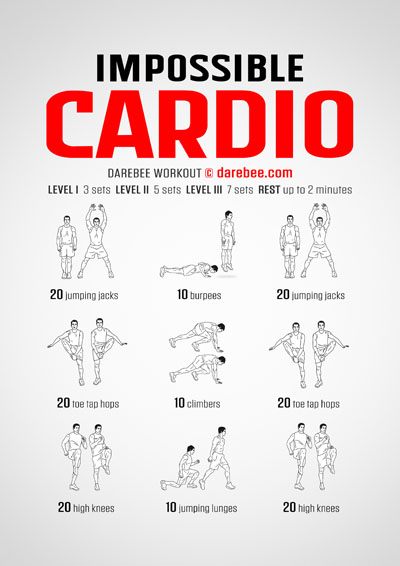 IMPOSSIBLE
CARDIO

DAREBEE WORKOUT © darebee.com

LEVEL I 3 sets LEVEL II 5 sets LEVEL III 7 sets REST up to 2 minutes

20 jumping jacks

10 burpees

20 jumping jacks

20 toe tap hops

10 climbers

20 toe tap hops

20 high knees

10 jumping lunges

20 high knees